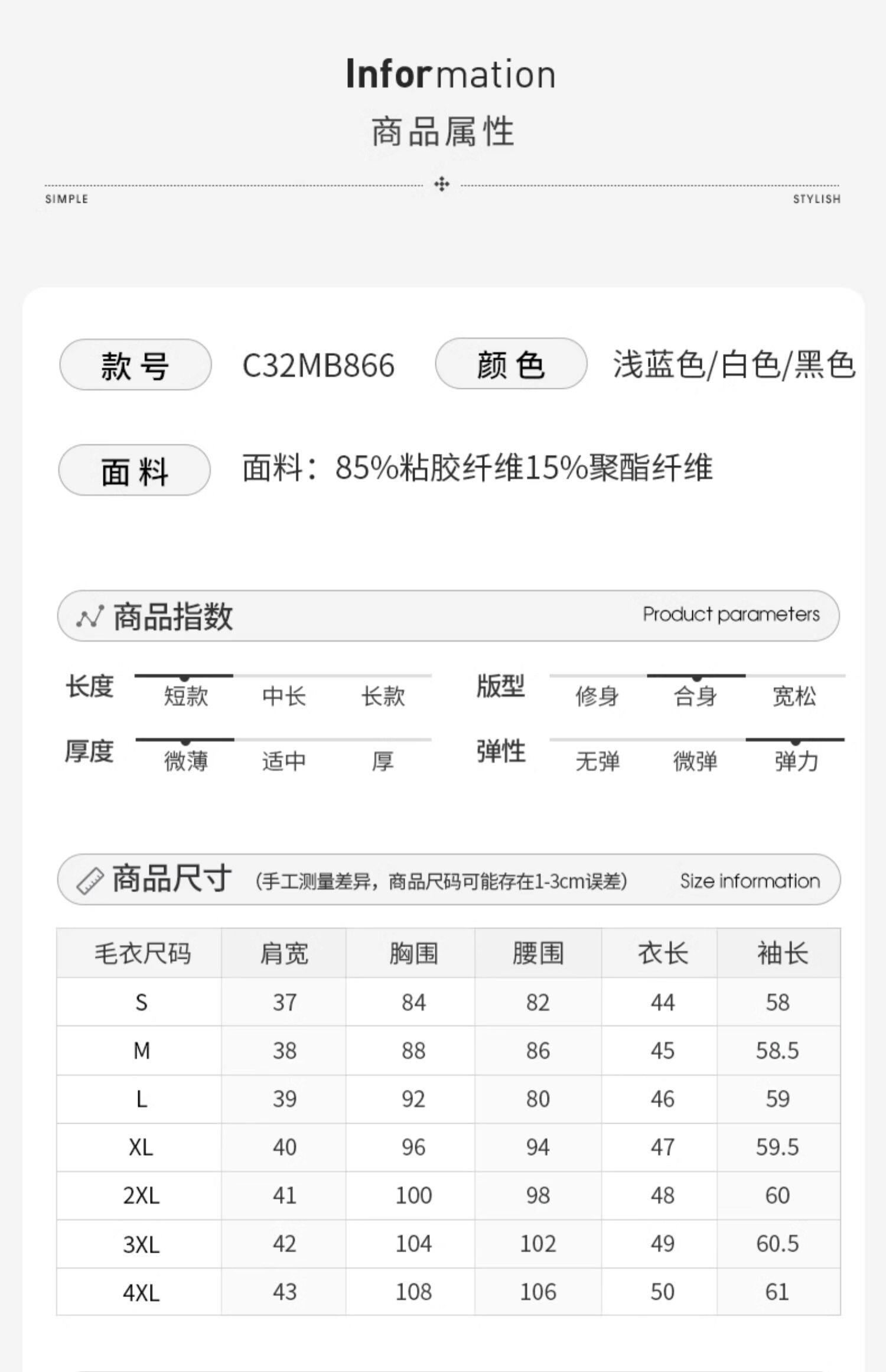 Information
商品属性

SIMPLE
STYLISH

款号 C32MB866 颜色 浅蓝色/白色/黑色

面料 面料：85%粘胶纤维15%聚酯纤维

商品指数 Product parameters

长度 短款 中长 长款
版型 修身 合身 宽松
厚度 微薄 适中 厚
弹性 无弹 微弹 弹力

商品尺寸 (手工测量差异，商品尺码可能存在1-3cm误差) Size information

| 毛衣尺码 | 肩宽 | 胸围 | 腰围 | 衣长 | 袖长 |
|---|---|---|---|---|---|
| S | 37 | 84 | 82 | 44 | 58 |
| M | 38 | 88 | 86 | 45 | 58.5 |
| L | 39 | 92 | 80 | 46 | 59 |
| XL | 40 | 96 | 94 | 47 | 59.5 |
| 2XL | 41 | 100 | 98 | 48 | 60 |
| 3XL | 42 | 104 | 102 | 49 | 60.5 |
| 4XL | 43 | 108 | 106 | 50 | 61 |